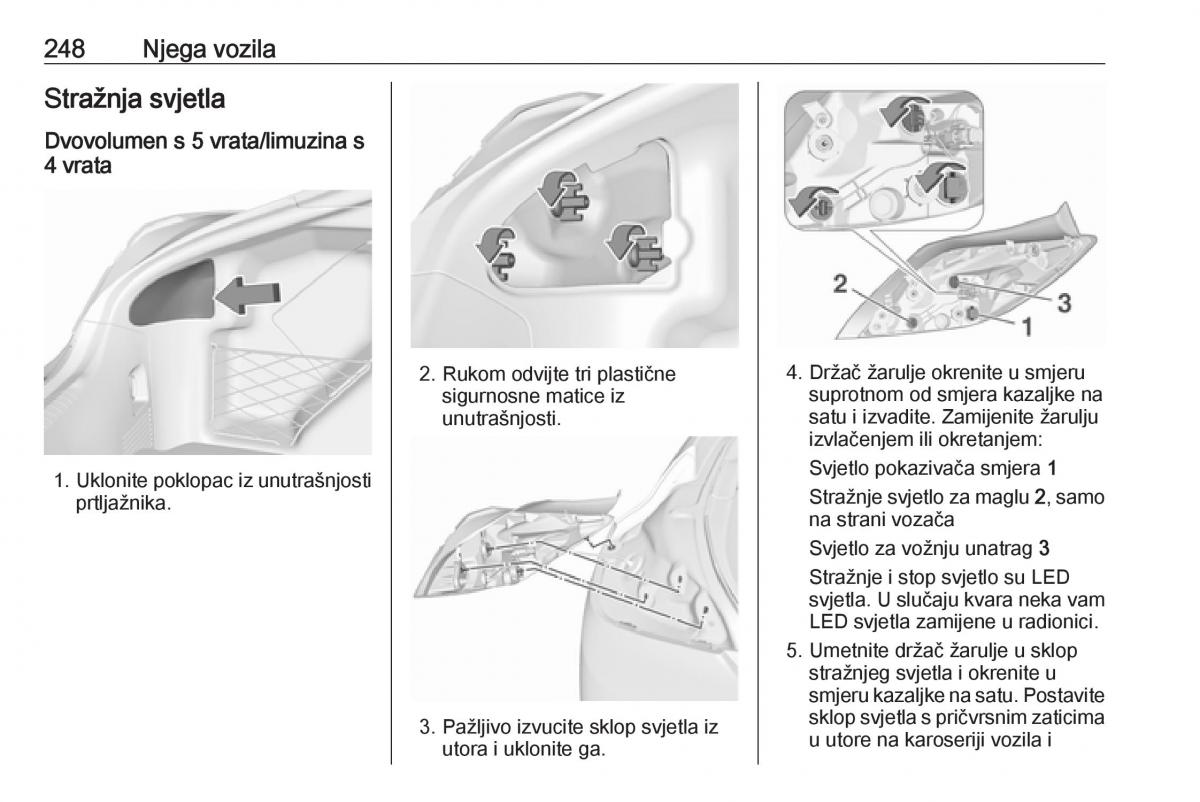 248 Njega vozila

Stražnja svjetla

Dvovolumen s 5 vrata/limuzina s 4 vrata

1. Uklonite poklopac iz unutrašnjosti prtljažnika.

2. Rukom odvijte tri plastične sigurnosne matice iz unutrašnjosti.

3. Pažljivo izvucite sklop svjetla iz utora i uklonite ga.

2
3
1

4. Držač žarulje okrenite u smjeru suprotnom od smjera kazaljke na satu i izvadite. Zamijenite žarulju izvlačenjem ili okretanjem:

Svjetlo pokazivača smjera 1

Stražnje svjetlo za maglu 2, samo na strani vozača

Svjetlo za vožnju unatrag 3

Stražnje i stop svjetlo su LED svjetla. U slučaju kvara neka vam LED svjetla zamijene u radionici.

5. Umetnite držač žarulje u sklop stražnjeg svjetla i okrenite u smjeru kazaljke na satu. Postavite sklop svjetla s pričvrsnim zaticima u utore na karoseriji vozila i